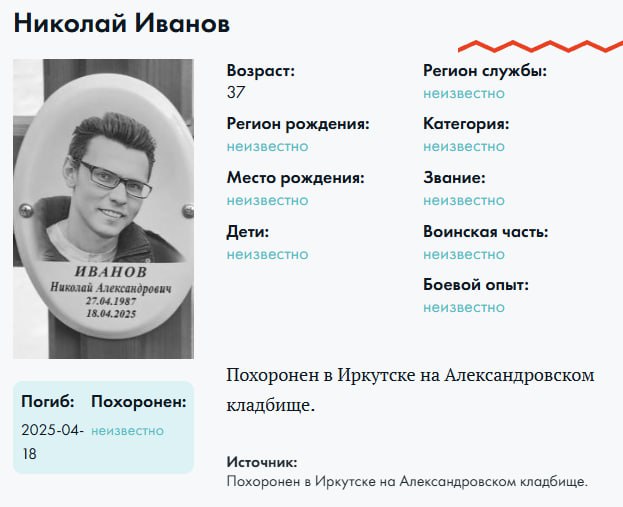 Николай Иванов

ИВАНОВ
Николай Александрович
27.04.1987
18.04.2025

Погиб:
2025-04-18

Похоронен:
неизвестно

Возраст:
37

Регион рождения:
неизвестно

Место рождения:
неизвестно

Дети:
неизвестно

Регион службы:
неизвестно

Категория:
неизвестно

Звание:
неизвестно

Воинская часть:
неизвестно

Боевой опыт:
неизвестно

Похоронен в Иркутске на Александровском кладбище.

Источник:
Похоронен в Иркутске на Александровском кладбище.